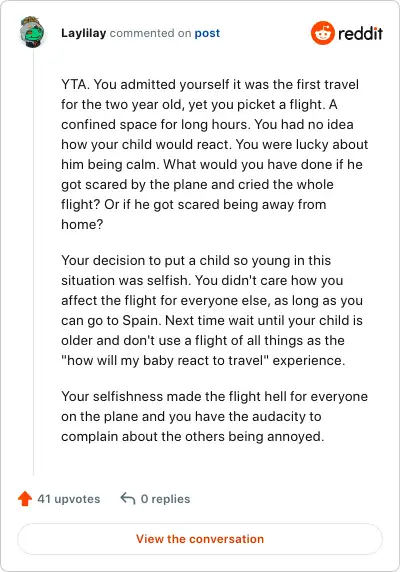 Laylilay commented on post

reddit

YTA. You admitted yourself it was the first travel for the two year old, yet you picket a flight. A confined space for long hours. You had no idea how your child would react. You were lucky about him being calm. What would you have done if he got scared by the plane and cried the whole flight? Or if he got scared being away from home?

Your decision to put a child so young in this situation was selfish. You didn't care how you affect the flight for everyone else, as long as you can go to Spain. Next time wait until your child is older and don't use a flight of all things as the "how will my baby react to travel" experience.

Your selfishness made the flight hell for everyone on the plane and you have the audacity to complain about the others being annoyed.

41 upvotes 0 replies

View the conversation